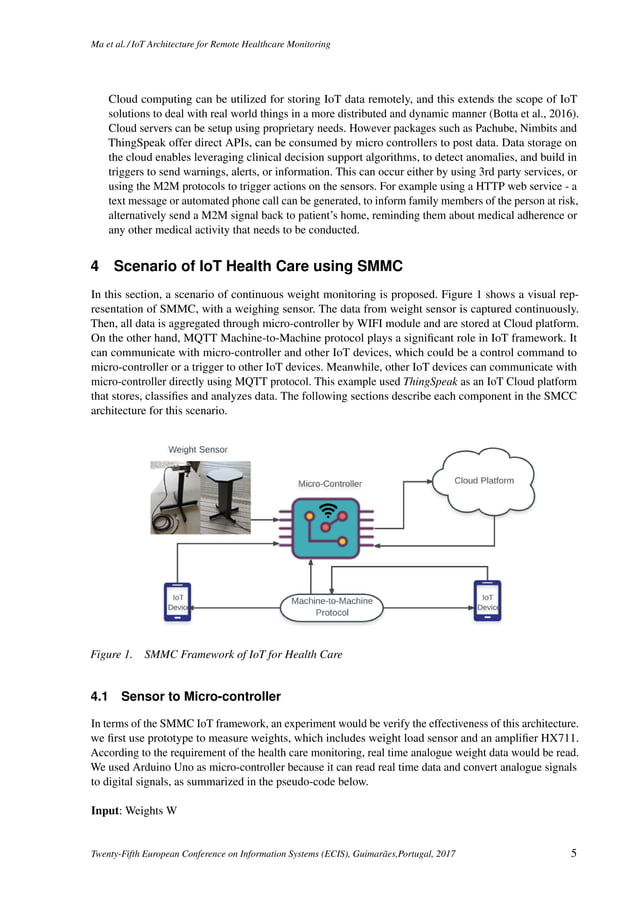 Ma et al. / IoT Architecture for Remote Healthcare Monitoring

Cloud computing can be utilized for storing IoT data remotely, and this extends the scope of IoT solutions to deal with real world things in a more distributed and dynamic manner (Botta et al., 2016). Cloud servers can be setup using proprietary needs. However packages such as Pachube, Nimbits and ThingSpeak offer direct APIs, can be consumed by micro controllers to post data. Data storage on the cloud enables leveraging clinical decision support algorithms, to detect anomalies, and build in triggers to send warnings, alerts, or information. This can occur either by using 3rd party services, or using the M2M protocols to trigger actions on the sensors. For example using a HTTP web service - a text message or automated phone call can be generated, to inform family members of the person at risk, alternatively send a M2M signal back to patient's home, reminding them about medical adherence or any other medical activity that needs to be conducted.

4 Scenario of IoT Health Care using SMMC

In this section, a scenario of continuous weight monitoring is proposed. Figure 1 shows a visual representation of SMMC, with a weighing sensor. The data from weight sensor is captured continuously. Then, all data is aggregated through micro-controller by WIFI module and are stored at Cloud platform. On the other hand, MQTT Machine-to-Machine protocol plays a significant role in IoT framework. It can communicate with micro-controller and other IoT devices, which could be a control command to micro-controller or a trigger to other IoT devices. Meanwhile, other IoT devices can communicate with micro-controller directly using MQTT protocol. This example used ThingSpeak as an IoT Cloud platform that stores, classifies and analyzes data. The following sections describe each component in the SMCC architecture for this scenario.

Weight Sensor

Micro-Controller

Cloud Platform

IoT Device

Machine-to-Machine Protocol

IoT Device

Figure 1. SMMC Framework of IoT for Health Care

4.1 Sensor to Micro-controller

In terms of the SMMC IoT framework, an experiment would be verify the effectiveness of this architecture. we first use prototype to measure weights, which includes weight load sensor and an amplifier HX711. According to the requirement of the health care monitoring, real time analogue weight data would be read. We used Arduino Uno as micro-controller because it can read real time data and convert analogue signals to digital signals, as summarized in the pseudo-code below.

Input: Weights W

Twenty-Fifth European Conference on Information Systems (ECIS), Guimarães,Portugal, 2017 5